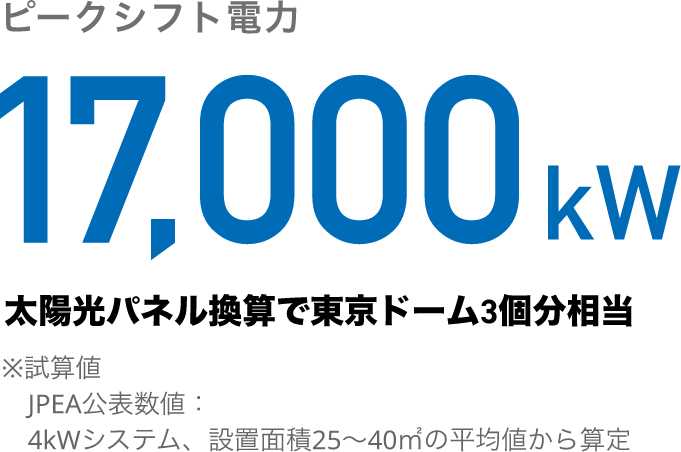 ピークシフト電力

17,000 kW

太陽光パネル換算で東京ドーム3個分相当

※試算値
JPEA公表数値：
4kWシステム、設置面積25～40㎡の平均値から算定